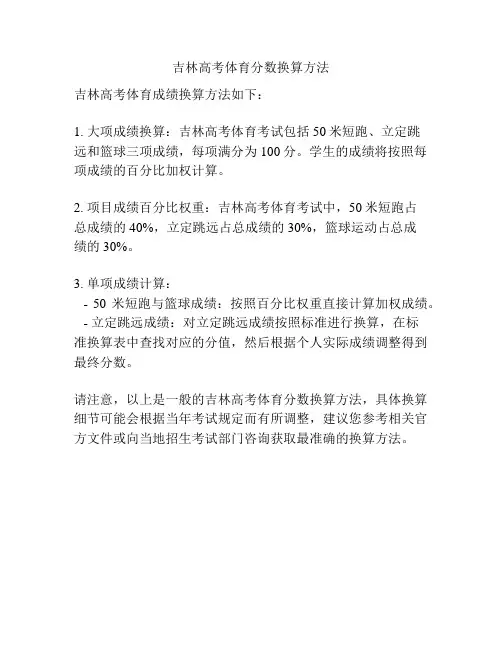 吉林高考体育分数换算方法

吉林高考体育成绩换算方法如下：

1. 大项成绩换算：吉林高考体育考试包括 50 米短跑、立定跳远和篮球三项成绩，每项满分为 100 分。学生的成绩将按照每项成绩的百分比加权计算。

2. 项目成绩百分比权重：吉林高考体育考试中，50 米短跑占总成绩的 40%，立定跳远占总成绩的 30%，篮球运动占总成绩的 30%。

3. 单项成绩计算：
- 50 米短跑与篮球成绩：按照百分比权重直接计算加权成绩。
- 立定跳远成绩：对立定跳远成绩按照标准进行换算，在标准换算表中查找对应的分值，然后根据个人实际成绩调整得到最终分数。

请注意，以上是一般的吉林高考体育分数换算方法，具体换算细节可能会根据当年考试规定而有所调整，建议您参考相关官方文件或向当地招生考试部门咨询获取最准确的换算方法。